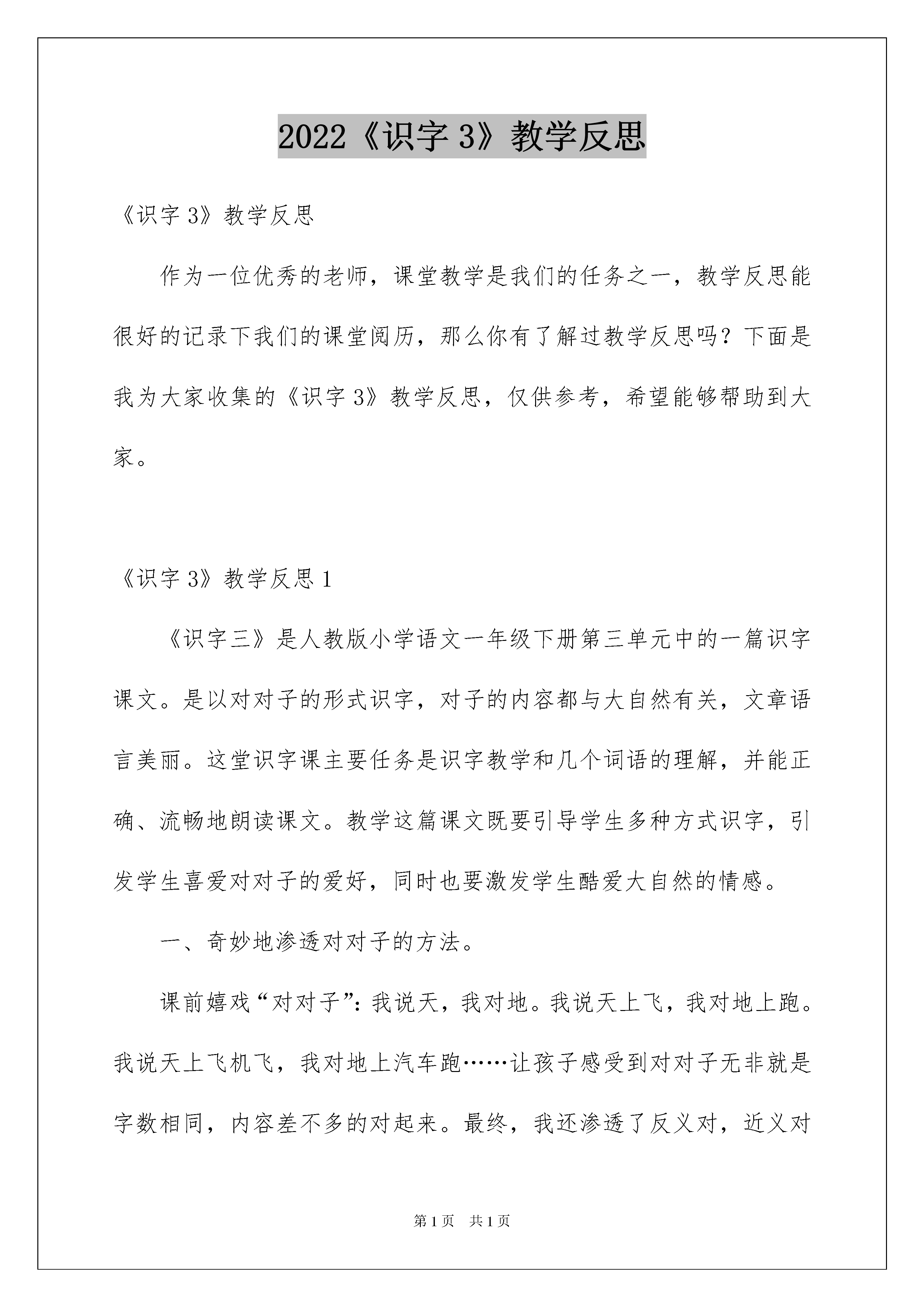 2022《识字 3》教学反思

《识字 3》教学反思

作为一位优秀的老师，课堂教学是我们的任务之一，教学反思能很好的记录下我们的课堂阅历，那么你有了解过教学反思吗？下面是我为大家收集的《识字 3》教学反思，仅供参考，希望能够帮助到大家。

《识字 3》教学反思 1

《识字三》是人教版小学语文一年级下册第三单元中的一篇识字课文。是以对对子的形式识字，对子的内容都与大自然有关，文章语言美丽。这堂识字课主要任务是识字教学和几个词语的理解，并能正确、流畅地朗读课文。教学这篇课文既要引导学生多种方式识字，引发学生喜爱对对子的爱好，同时也要激发学生酷爱大自然的情感。

一、奇妙地渗透对对子的方法。

课前嬉戏“对对子”：我说天，我对地。我说天上飞，我对地上跑。我说天上飞机飞，我对地上汽车跑……让孩子感受到对对子无非就是字数相同，内容差不多的对起来。最终，我还渗透了反义对，近义对

第 1 页　共 1 页